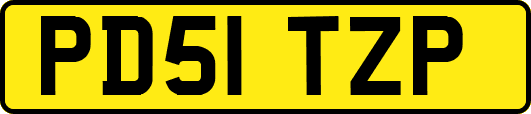 PD51 TZP